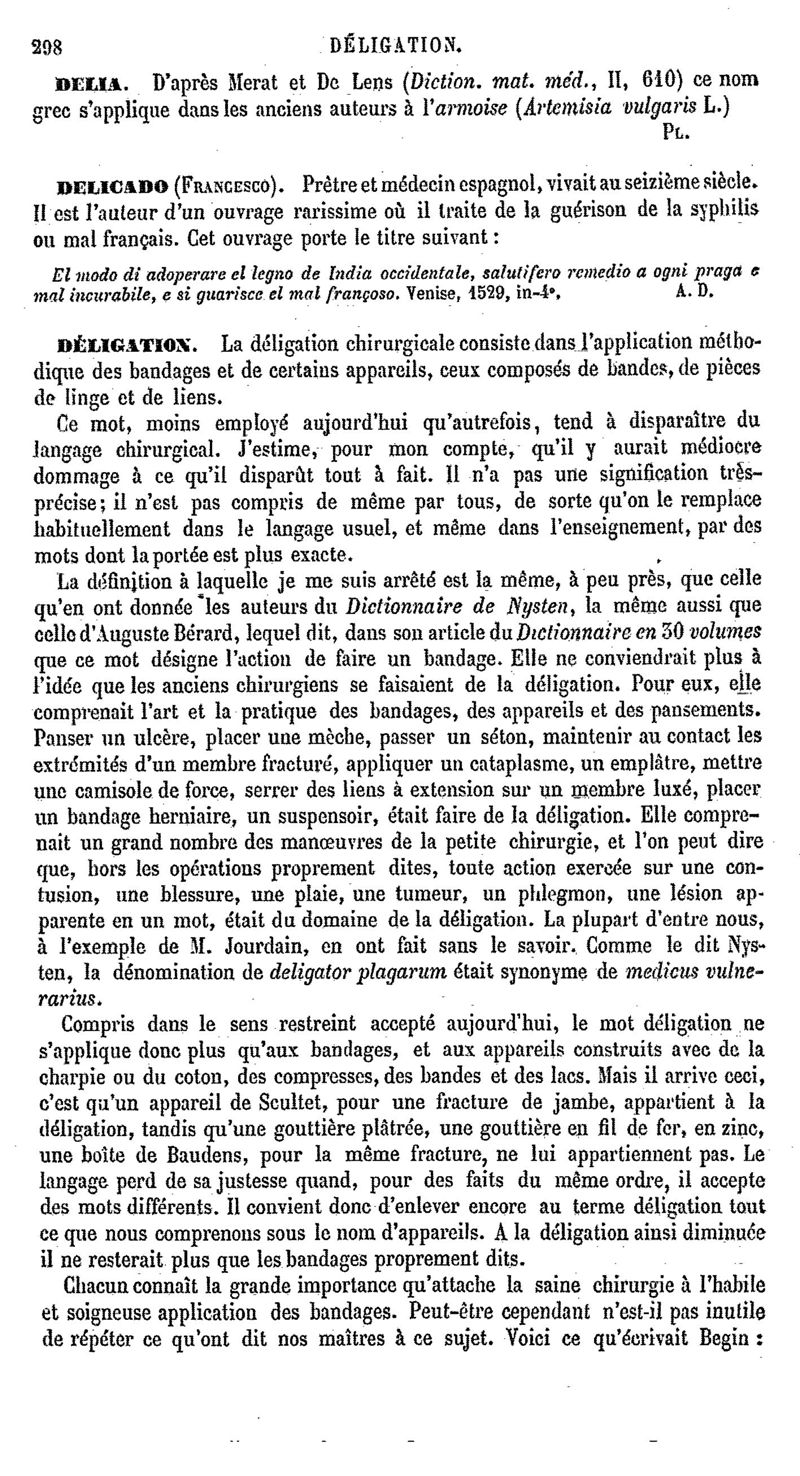 298 DÉLIGATION.

DELIA. D'après Merat et De Lens (Diction. mat. méd., II, 610) ce nom grec s'applique dans les anciens auteurs à l'armoise (Artemisia vulgaris L.)
PL.

DELICADO (FRANCESCO). Prêtre et médecin espagnol, vivait au seizième siècle. Il est l'auteur d'un ouvrage rarissime où il traite de la guérison de la syphilis ou mal français. Cet ouvrage porte le titre suivant :

El modo di adoperare el legno de India occidentale, salutifero remedio a ogni praga e mal incurabile, e si guarisce el mal françoso. Venise, 1529, in-4°. A. D.

DÉLIGATION. La déligation chirurgicale consiste dans l'application méthodique des bandages et de certains appareils, ceux composés de bandes, de pièces de linge et de liens.

Ce mot, moins employé aujourd'hui qu'autrefois, tend à disparaître du langage chirurgical. J'estime, pour mon compte, qu'il y aurait médiocre dommage à ce qu'il disparût tout à fait. Il n'a pas une signification très-précise; il n'est pas compris de même par tous, de sorte qu'on le remplace habituellement dans le langage usuel, et même dans l'enseignement, par des mots dont la portée est plus exacte.

La définition à laquelle je me suis arrêté est la même, à peu près, que celle qu'en ont donnée les auteurs du Dictionnaire de Nysten, la même aussi que celle d'Auguste Bérard, lequel dit, dans son article du Dictionnaire en 30 volumes que ce mot désigne l'action de faire un bandage. Elle ne conviendrait plus à l'idée que les anciens chirurgiens se faisaient de la déligation. Pour eux, elle comprenait l'art et la pratique des bandages, des appareils et des pansements. Panser un ulcère, placer une mèche, passer un séton, maintenir au contact les extrémités d'un membre fracturé, appliquer un cataplasme, un emplâtre, mettre une camisole de force, serrer des liens à extension sur un membre luxé, placer un bandage herniaire, un suspensoir, était faire de la déligation. Elle comprenait un grand nombre des manœuvres de la petite chirurgie, et l'on peut dire que, hors les opérations proprement dites, toute action exercée sur une contusion, une blessure, une plaie, une tumeur, un phlegmon, une lésion apparente en un mot, était du domaine de la déligation. La plupart d'entre nous, à l'exemple de M. Jourdain, en ont fait sans le savoir. Comme le dit Nysten, la dénomination de deligator plagarum était synonyme de medicus vulnerarius.

Compris dans le sens restreint accepté aujourd'hui, le mot déligation ne s'applique donc plus qu'aux bandages, et aux appareils construits avec de la charpie ou du coton, des compresses, des bandes et des lacs. Mais il arrive ceci, c'est qu'un appareil de Scultet, pour une fracture de jambe, appartient à la déligation, tandis qu'une gouttière plâtrée, une gouttière en fil de fer, en zinc, une boîte de Baudens, pour la même fracture, ne lui appartiennent pas. Le langage perd de sa justesse quand, pour des faits du même ordre, il accepte des mots différents. Il convient donc d'enlever encore au terme déligation tout ce que nous comprenons sous le nom d'appareils. A la déligation ainsi diminuée il ne resterait plus que les bandages proprement dits.

Chacun connaît la grande importance qu'attache la saine chirurgie à l'habile et soigneuse application des bandages. Peut-être cependant n'est-il pas inutile de répéter ce qu'ont dit nos maîtres à ce sujet. Voici ce qu'écrivait Begin :